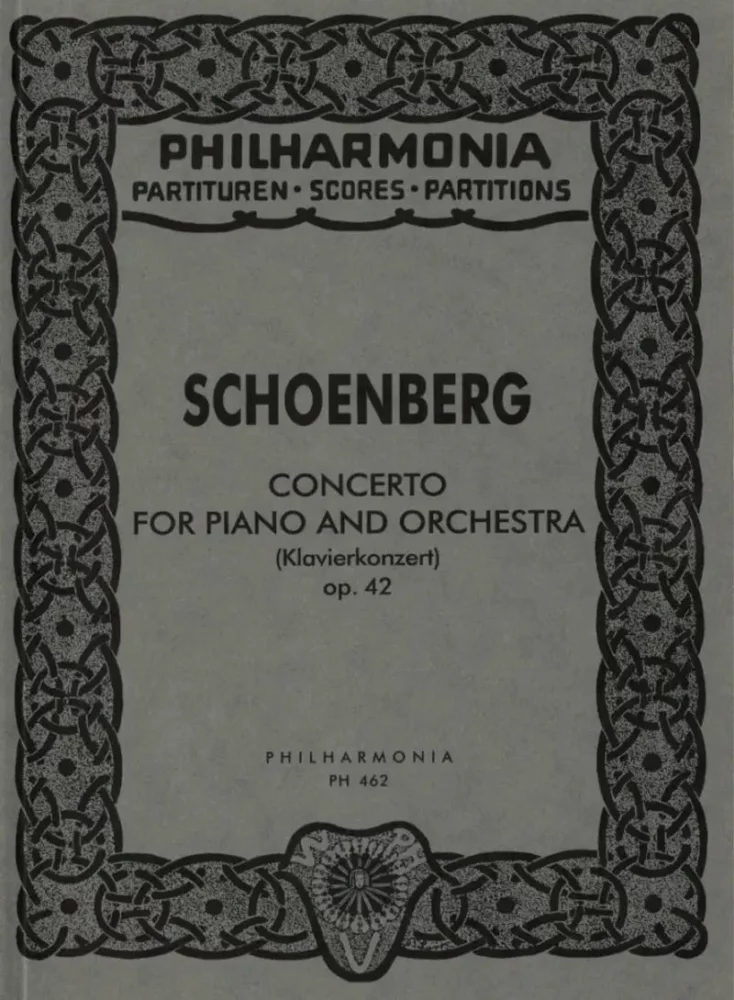 PHILHARMONIA
PARTITUREN · SCORES · PARTITIONS

SCHOENBERG

CONCERTO
FOR PIANO AND ORCHESTRA
(Klavierkonzert)
op. 42

PHILHARMONIA
PH 462